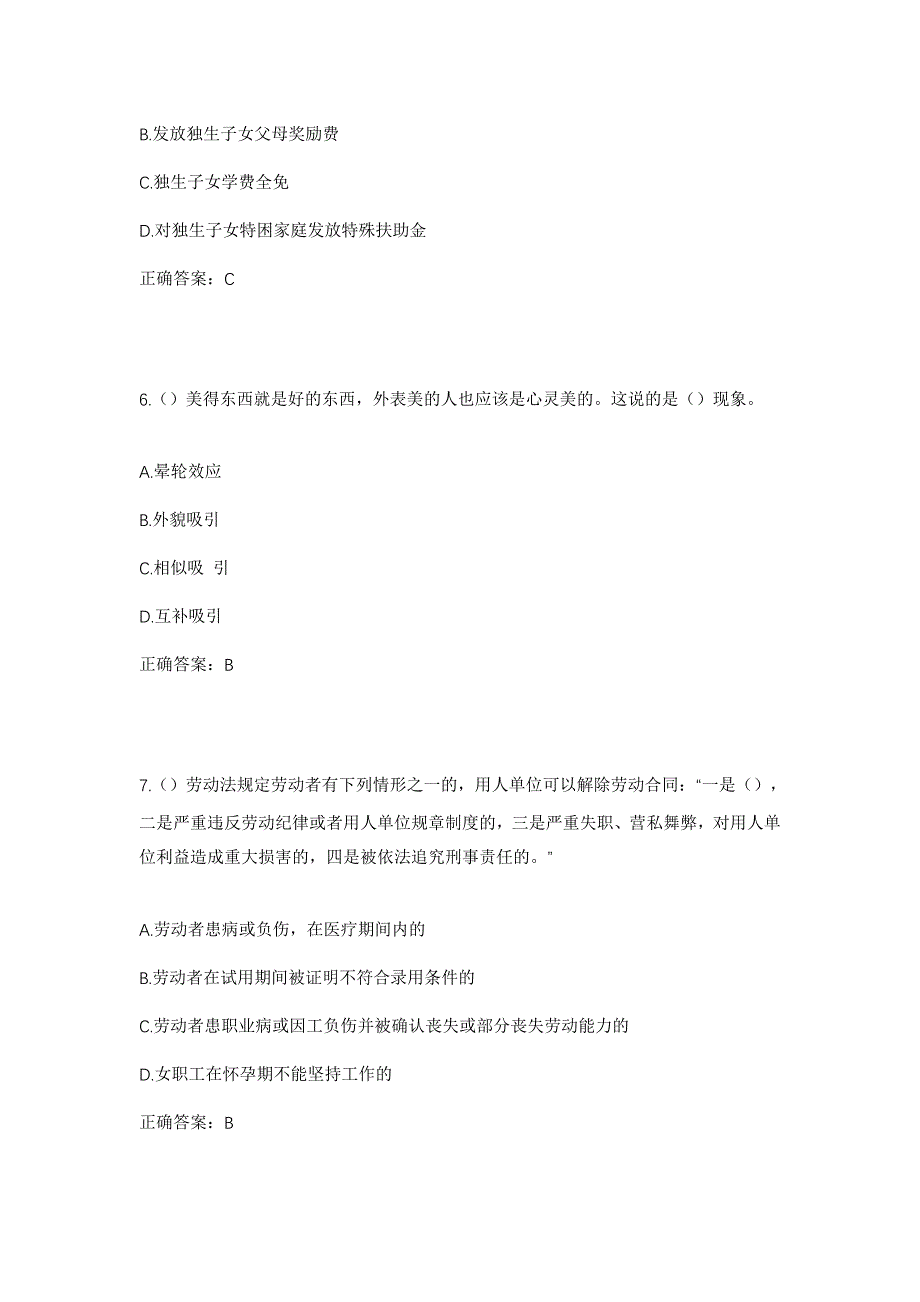 B.发放独生子女父母奖励费

C.独生子女学费全免

D.对独生子女特困家庭发放特殊扶助金

正确答案：C

6.（）美得东西就是好的东西，外表美的人也应该是心灵美的。这说的是（）现象。

A.晕轮效应

B.外貌吸引

C.相似吸 引

D.互补吸引

正确答案：B

7.（）劳动法规定劳动者有下列情形之一的，用人单位可以解除劳动合同：“一是（），二是严重违反劳动纪律或者用人单位规章制度的，三是严重失职、营私舞弊，对用人单位利益造成重大损害的，四是被依法追究刑事责任的。”

A.劳动者患病或负伤，在医疗期间内的

B.劳动者在试用期间被证明不符合录用条件的

C.劳动者患职业病或因工负伤并被确认丧失或部分丧失劳动能力的

D.女职工在怀孕期不能坚持工作的

正确答案：B